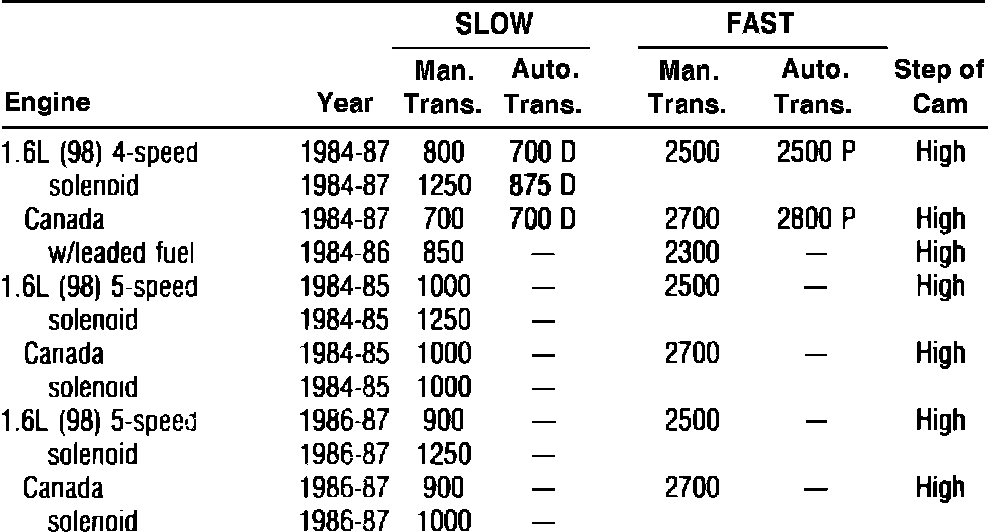 | Engine | Year | SLOW Man. Trans. | SLOW Auto. Trans. | FAST Man. Trans. | FAST Auto. Trans. | Step of Cam |
|---|---|---|---|---|---|---|
| 1.6L (98) 4-speed | 1984-87 | 800 | 700 D | 2500 | 2500 P | High |
| solenoid | 1984-87 | 1250 | 875 D | | | |
| Canada | 1984-87 | 700 | 700 D | 2700 | 2800 P | High |
| w/leaded fuel | 1984-86 | 850 | — | 2300 | — | High |
| 1.6L (98) 5-speed | 1984-85 | 1000 | — | 2500 | — | High |
| solenoid | 1984-85 | 1250 | — | | | |
| Canada | 1984-85 | 1000 | — | 2700 | — | High |
| solenoid | 1984-85 | 1000 | — | | | |
| 1.6L (98) 5-speed | 1986-87 | 900 | — | 2500 | — | High |
| solenoid | 1986-87 | 1250 | — | | | |
| Canada | 1986-87 | 900 | — | 2700 | — | High |
| solenoid | 1986-87 | 1000 | — | | | |